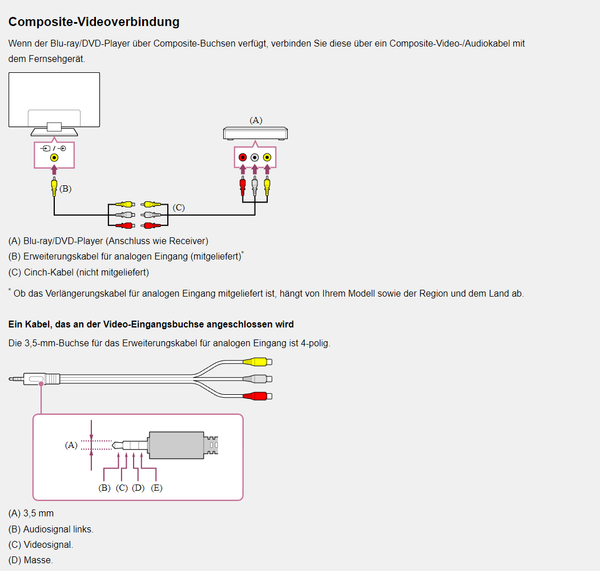 Composite-Videoverbindung

Wenn der Blu-ray/DVD-Player über Composite-Buchsen verfügt, verbinden Sie diese über ein Composite-Video-/Audiokabel mit dem Fernsehgerät.

(A)

(B)

(C)

(A) Blu-ray/DVD-Player (Anschluss wie Receiver)
(B) Erweiterungskabel für analogen Eingang (mitgeliefert)*
(C) Cinch-Kabel (nicht mitgeliefert)

* Ob das Verlängerungskabel für analogen Eingang mitgeliefert ist, hängt von Ihrem Modell sowie der Region und dem Land ab.

Ein Kabel, das an der Video-Eingangsbuchse angeschlossen wird

Die 3,5-mm-Buchse für das Erweiterungskabel für analogen Eingang ist 4-polig.

(A)

(B) (C) (D) (E)

(A) 3,5 mm
(B) Audiosignal links.
(C) Videosignal.
(D) Masse.